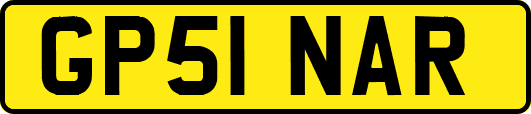 GP51 NAR